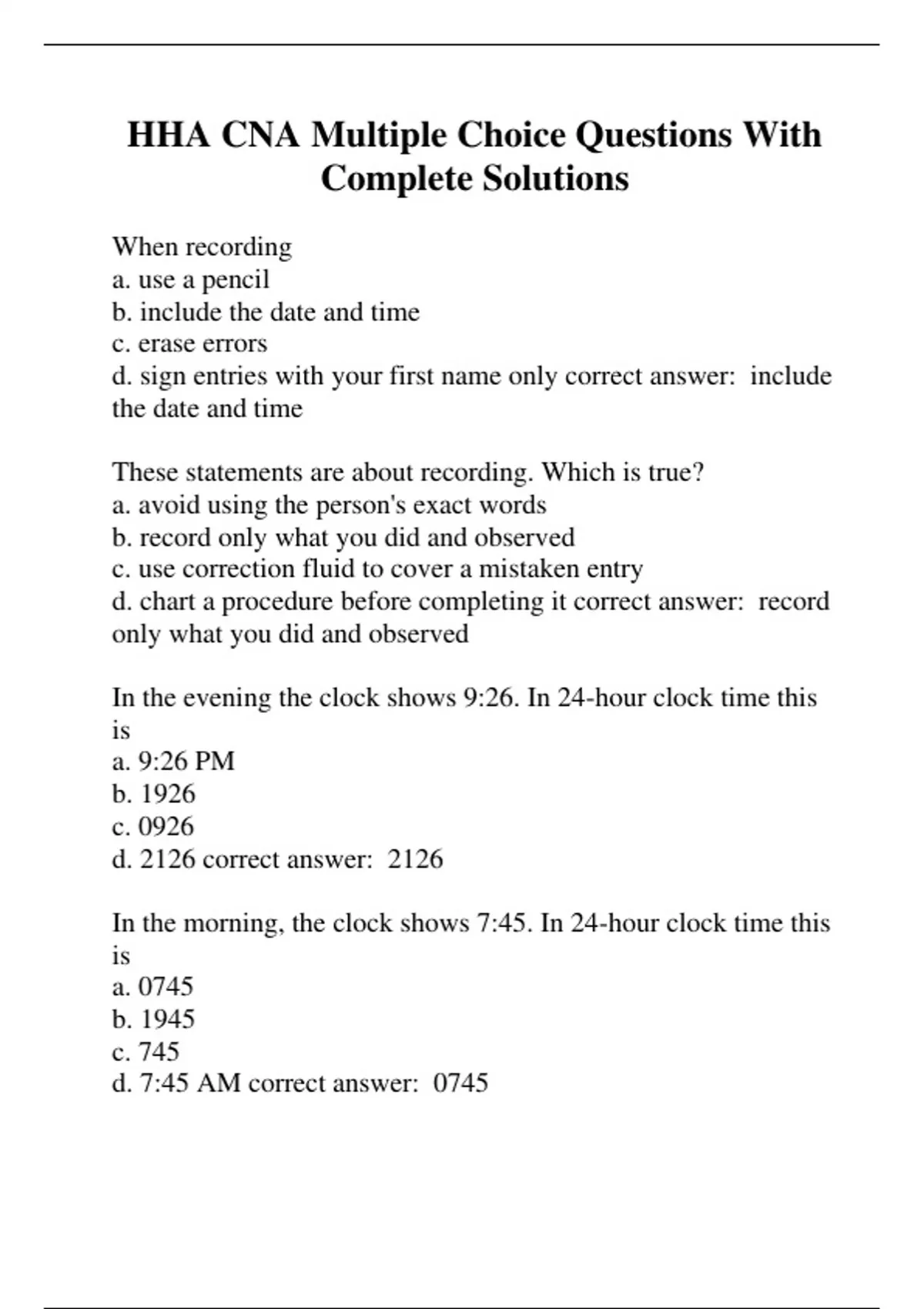 HHA CNA Multiple Choice Questions With Complete Solutions

When recording
a. use a pencil
b. include the date and time
c. erase errors
d. sign entries with your first name only correct answer:  include the date and time

These statements are about recording. Which is true?
a. avoid using the person's exact words
b. record only what you did and observed
c. use correction fluid to cover a mistaken entry
d. chart a procedure before completing it correct answer:  record only what you did and observed

In the evening the clock shows 9:26. In 24-hour clock time this is
a. 9:26 PM
b. 1926
c. 0926
d. 2126 correct answer:  2126

In the morning, the clock shows 7:45. In 24-hour clock time this is
a. 0745
b. 1945
c. 745
d. 7:45 AM correct answer:  0745